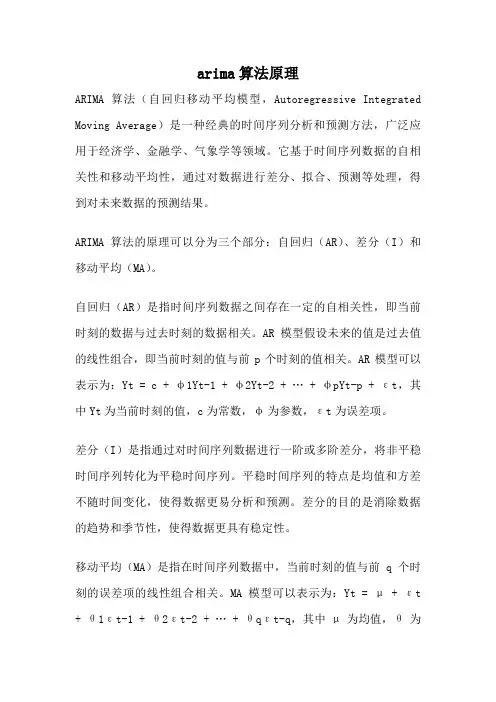 arima算法原理

ARIMA 算法（自回归移动平均模型，Autoregressive Integrated Moving Average）是一种经典的时间序列分析和预测方法，广泛应用于经济学、金融学、气象学等领域。它基于时间序列数据的自相关性和移动平均性，通过对数据进行差分、拟合、预测等处理，得到对未来数据的预测结果。

ARIMA 算法的原理可以分为三个部分：自回归（AR）、差分（I）和移动平均（MA）。

自回归（AR）是指时间序列数据之间存在一定的自相关性，即当前时刻的数据与过去时刻的数据相关。AR 模型假设未来的值是过去值的线性组合，即当前时刻的值与前 p 个时刻的值相关。AR 模型可以表示为：Yt = c + φ1Yt-1 + φ2Yt-2 + … + φpYt-p + εt，其中 Yt 为当前时刻的值，c 为常数，φ 为参数，εt 为误差项。

差分（I）是指通过对时间序列数据进行一阶或多阶差分，将非平稳时间序列转化为平稳时间序列。平稳时间序列的特点是均值和方差不随时间变化，使得数据更易分析和预测。差分的目的是消除数据的趋势和季节性，使得数据更具有稳定性。

移动平均（MA）是指在时间序列数据中，当前时刻的值与前 q 个时刻的误差项的线性组合相关。MA 模型可以表示为：Yt = μ + εt + θ1εt-1 + θ2εt-2 + … + θqεt-q，其中 μ 为均值，θ 为